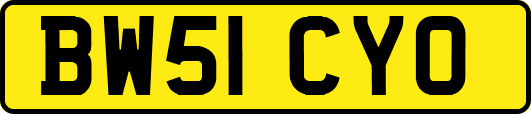 BW51 CYO